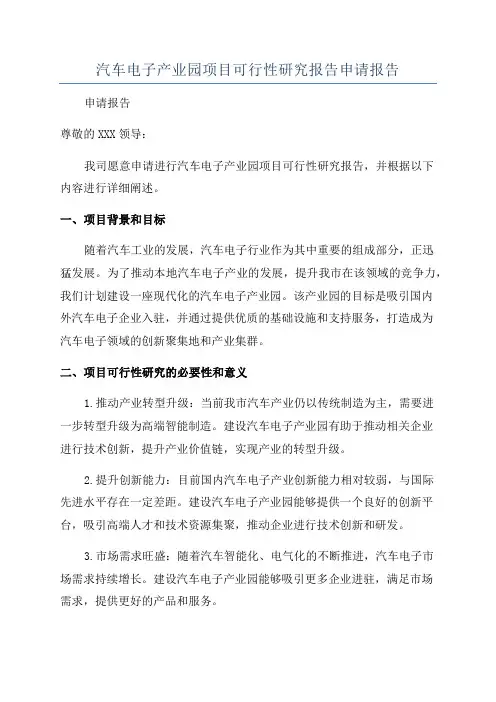 汽车电子产业园项目可行性研究报告申请报告

申请报告

尊敬的XXX领导：

我司愿意申请进行汽车电子产业园项目可行性研究报告，并根据以下内容进行详细阐述。

一、项目背景和目标

随着汽车工业的发展，汽车电子行业作为其中重要的组成部分，正迅猛发展。为了推动本地汽车电子产业的发展，提升我市在该领域的竞争力，我们计划建设一座现代化的汽车电子产业园。该产业园的目标是吸引国内外汽车电子企业入驻，并通过提供优质的基础设施和支持服务，打造成为汽车电子领域的创新聚集地和产业集群。

二、项目可行性研究的必要性和意义

1.推动产业转型升级：当前我市汽车产业仍以传统制造为主，需要进一步转型升级为高端智能制造。建设汽车电子产业园有助于推动相关企业进行技术创新，提升产业价值链，实现产业的转型升级。

2.提升创新能力：目前国内汽车电子产业创新能力相对较弱，与国际先进水平存在一定差距。建设汽车电子产业园能够提供一个良好的创新平台，吸引高端人才和技术资源集聚，推动企业进行技术创新和研发。

3.市场需求旺盛：随着汽车智能化、电气化的不断推进，汽车电子市场需求持续增长。建设汽车电子产业园能够吸引更多企业进驻，满足市场需求，提供更好的产品和服务。